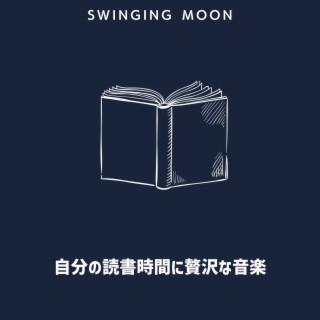 SWINGING MOON

自分の読書時間に贅沢な音楽